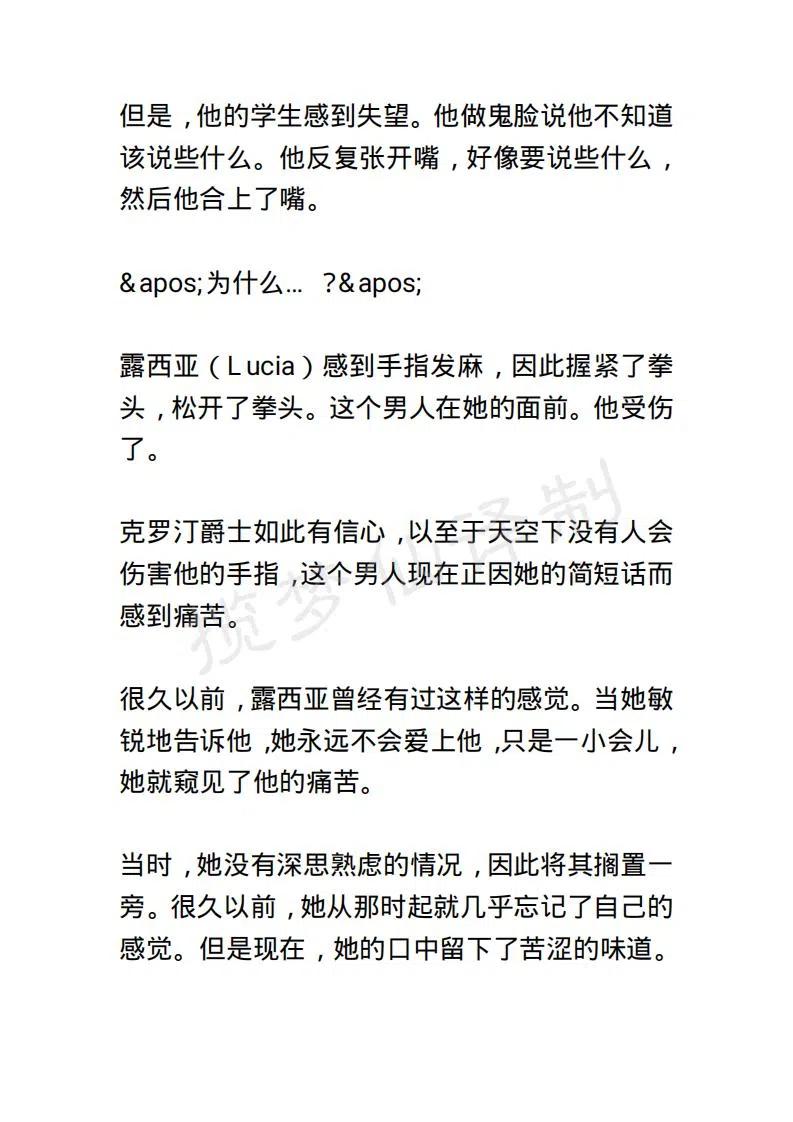 但是，他的学生感到失望。他做鬼脸说他不知道该说些什么。他反复张开嘴，好像要说些什么，然后他合上了嘴。

&apos;为什么… ？&apos;

露西亚（Lucia）感到手指发麻，因此握紧了拳头，松开了拳头。这个男人在她的面前。他受伤了。

克罗汀爵士如此有信心，以至于天空下没有人会伤害他的手指，这个男人现在正因她的简短话而感到痛苦。

很久以前，露西亚曾经有过这样的感觉。当她敏锐地告诉他，她永远不会爱上他，只是一小会儿，她就窥见了他的痛苦。

当时，她没有深思熟虑的情况，因此将其搁置一旁。很久以前，她从那时起就几乎忘记了自己的感觉。但是现在，她的口中留下了苦涩的味道。

揽梦仙译制